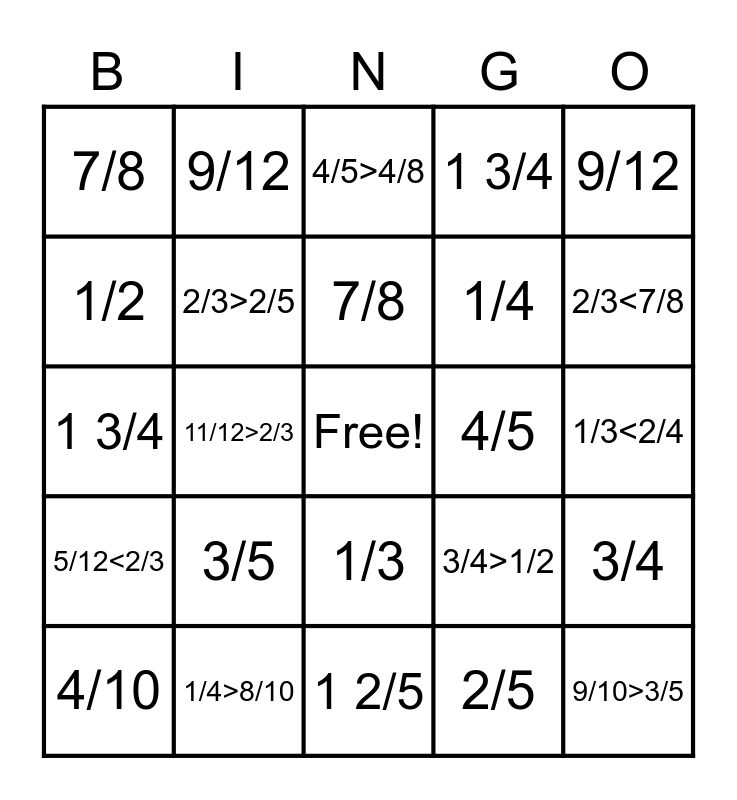 | B | I | N | G | O |
|---|---|---|---|---|
| 7/8 | 9/12 | 4/5>4/8 | 1 3/4 | 9/12 |
| 1/2 | 2/3>2/5 | 7/8 | 1/4 | 2/3<7/8 |
| 1 3/4 | 11/12>2/3 | Free! | 4/5 | 1/3<2/4 |
| 5/12<2/3 | 3/5 | 1/3 | 3/4>1/2 | 3/4 |
| 4/10 | 1/4>8/10 | 1 2/5 | 2/5 | 9/10>3/5 |